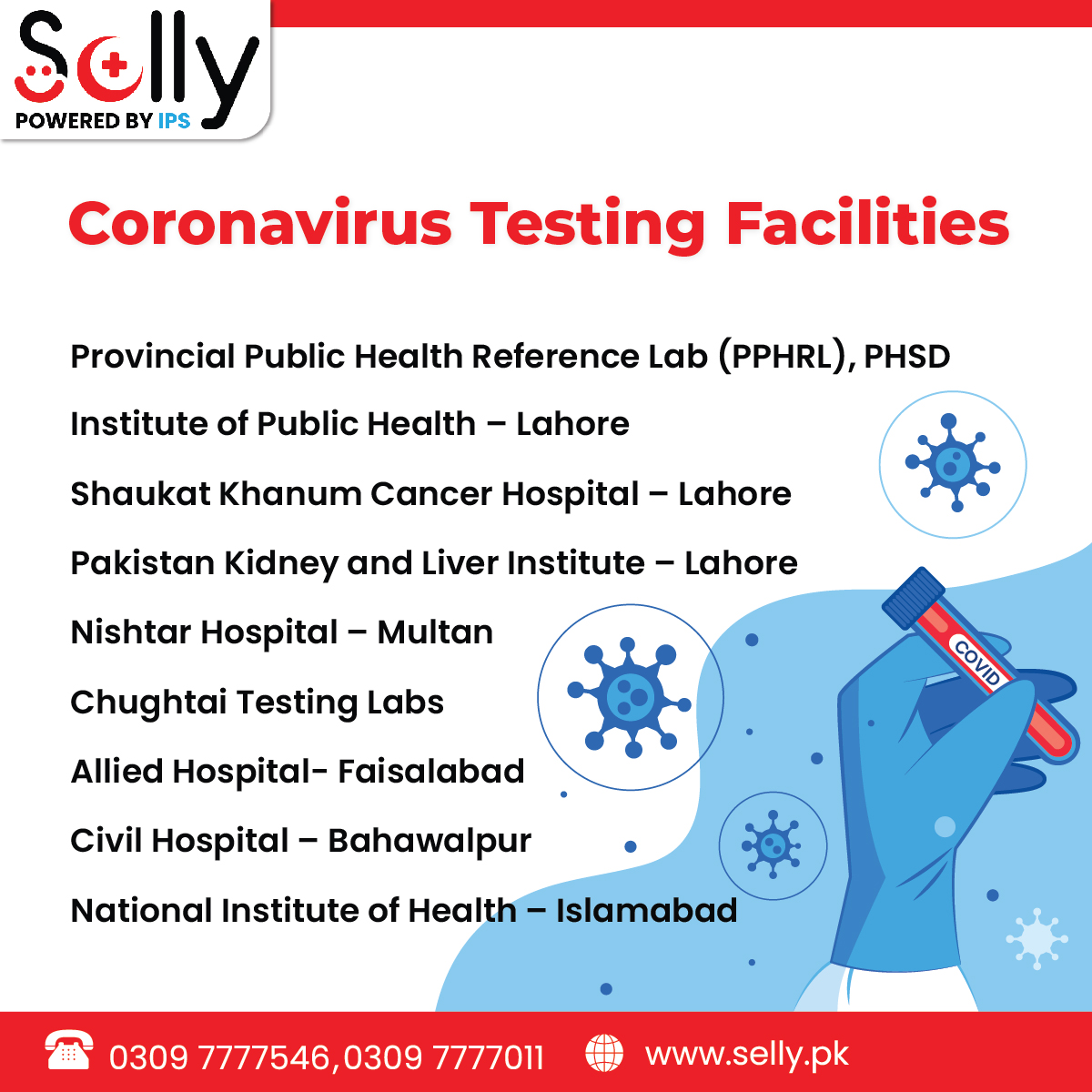 Selly
POWERED BY IPS

Coronavirus Testing Facilities

Provincial Public Health Reference Lab (PPHRL), PHSD

Institute of Public Health – Lahore

Shaukat Khanum Cancer Hospital – Lahore

Pakistan Kidney and Liver Institute – Lahore

Nishtar Hospital – Multan

Chughtai Testing Labs

Allied Hospital- Faisalabad

Civil Hospital – Bahawalpur

National Institute of Health – Islamabad

COVID

0309 7777546,0309 7777011 www.selly.pk